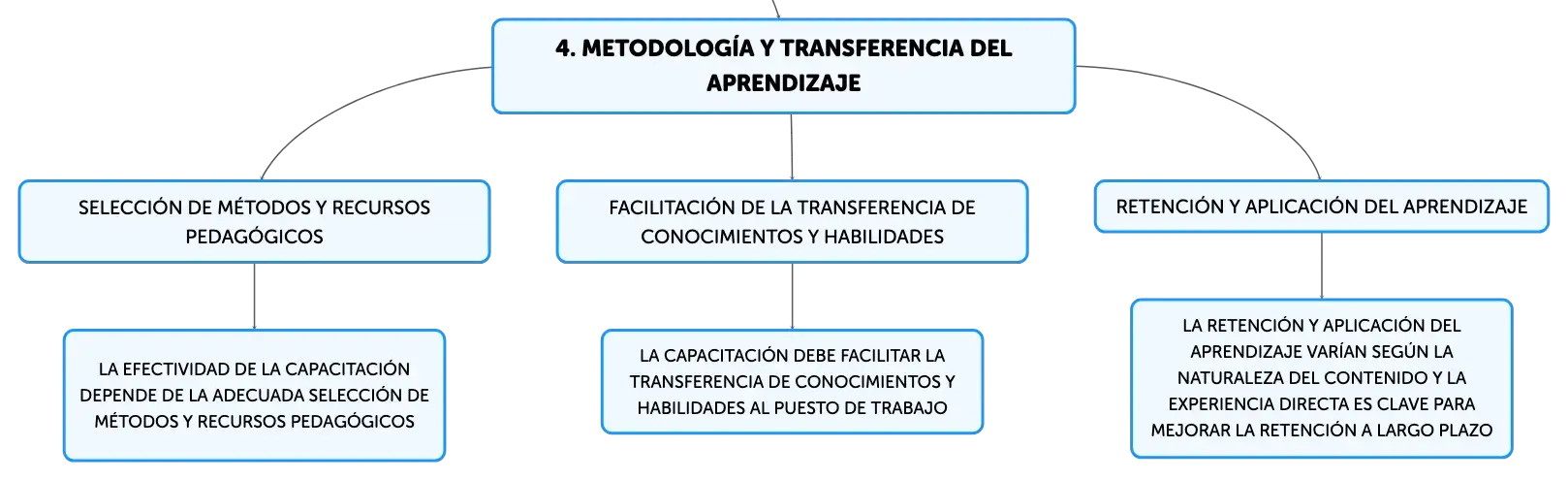 4. METODOLOGÍA Y TRANSFERENCIA DEL APRENDIZAJE

SELECCIÓN DE MÉTODOS Y RECURSOS PEDAGÓGICOS

LA EFECTIVIDAD DE LA CAPACITACIÓN DEPENDE DE LA ADECUADA SELECCIÓN DE MÉTODOS Y RECURSOS PEDAGÓGICOS

FACILITACIÓN DE LA TRANSFERENCIA DE CONOCIMIENTOS Y HABILIDADES

LA CAPACITACIÓN DEBE FACILITAR LA TRANSFERENCIA DE CONOCIMIENTOS Y HABILIDADES AL PUESTO DE TRABAJO

RETENCIÓN Y APLICACIÓN DEL APRENDIZAJE

LA RETENCIÓN Y APLICACIÓN DEL APRENDIZAJE VARÍAN SEGÚN LA NATURALEZA DEL CONTENIDO Y LA EXPERIENCIA DIRECTA ES CLAVE PARA MEJORAR LA RETENCIÓN A LARGO PLAZO